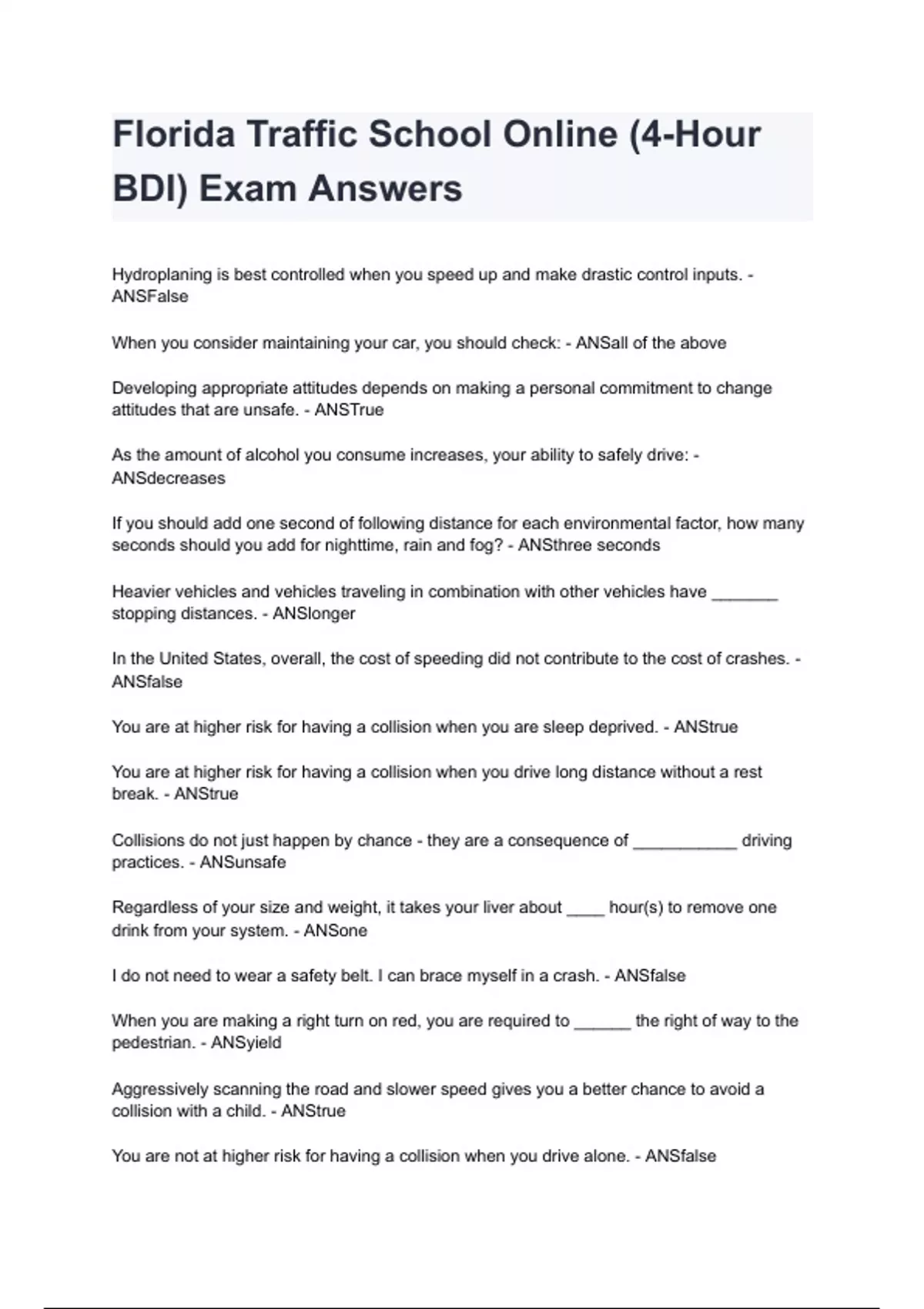 Florida Traffic School Online (4-Hour BDI) Exam Answers

Hydroplaning is best controlled when you speed up and make drastic control inputs. - ANSFalse

When you consider maintaining your car, you should check: - ANSall of the above

Developing appropriate attitudes depends on making a personal commitment to change attitudes that are unsafe. - ANSTrue

As the amount of alcohol you consume increases, your ability to safely drive: - ANSdecreases

If you should add one second of following distance for each environmental factor, how many seconds should you add for nighttime, rain and fog? - ANSthree seconds

Heavier vehicles and vehicles traveling in combination with other vehicles have _______ stopping distances. - ANSlonger

In the United States, overall, the cost of speeding did not contribute to the cost of crashes. - ANSfalse

You are at higher risk for having a collision when you are sleep deprived. - ANStrue

You are at higher risk for having a collision when you drive long distance without a rest break. - ANStrue

Collisions do not just happen by chance - they are a consequence of ___________ driving practices. - ANSunsafe

Regardless of your size and weight, it takes your liver about ____ hour(s) to remove one drink from your system. - ANSone

I do not need to wear a safety belt. I can brace myself in a crash. - ANSfalse

When you are making a right turn on red, you are required to ______ the right of way to the pedestrian. - ANSyield

Aggressively scanning the road and slower speed gives you a better chance to avoid a collision with a child. - ANStrue

You are not at higher risk for having a collision when you drive alone. - ANSfalse